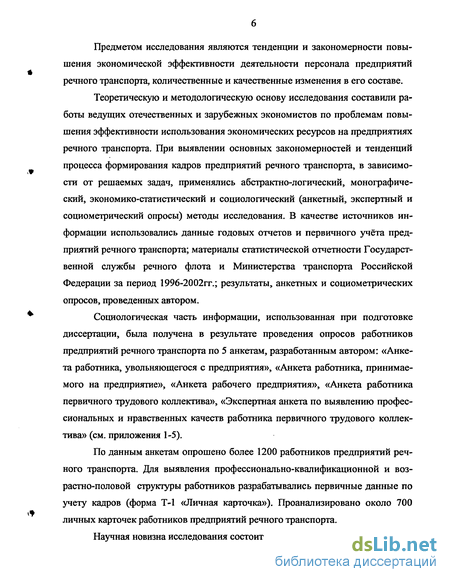 6

Предметом исследования являются тенденции и закономерности повышения экономической эффективности деятельности персонала предприятий речного транспорта, количественные и качественные изменения в его составе.

Теоретическую и методологическую основу исследования составили работы ведущих отечественных и зарубежных экономистов по проблемам повышения эффективности использования экономических ресурсов на предприятиях речного транспорта. При выявлении основных закономерностей и тенденций процесса формирования кадров предприятий речного транспорта, в зависимости от решаемых задач, применялись абстрактно-логический, монографический, экономико-статистический и социологический (анкетный, экспертный и социометрический опросы) методы исследования. В качестве источников информации использовались данные годовых отчетов и первичного учёта предприятий речного транспорта; материалы статистической отчетности Государственной службы речного флота и Министерства транспорта Российской Федерации за период 1996-2002гг.; результаты, анкетных и социометрических опросов, проведенных автором.

Социологическая часть информации, использованная при подготовке диссертации, была получена в результате проведения опросов работников предприятий речного транспорта по 5 анкетам, разработанным автором: «Анкета работника, увольняющегося с предприятия», «Анкета работника, принимаемого на предприятие», «Анкета рабочего предприятия», «Анкета работника первичного трудового коллектива», «Экспертная анкета по выявлению профессиональных и нравственных качеств работника первичного трудового коллектива» (см. приложения 1-5).

По данным анкетам опрошено более 1200 работников предприятий речного транспорта. Для выявления профессионально-квалификационной и возрастно-половой структуры работников разрабатывались первичные данные по учету кадров (форма Т-1 «Личная карточка»). Проанализировано около 700 личных карточек работников предприятий речного транспорта.

Научная новизна исследования состоит

dsLib.net
библиотека диссертаций